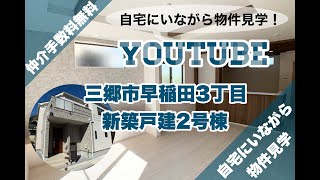 仲介手数料無料

自宅にいながら物件見学！

YOUTUBE

三郷市早稲田3丁目
新築戸建2号棟

自宅にいながら
物件見学